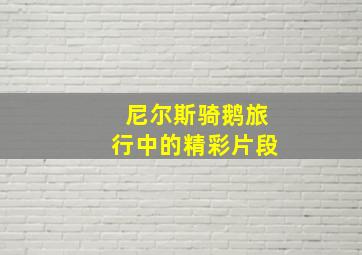 尼尔斯骑鹅旅行中的精彩片段